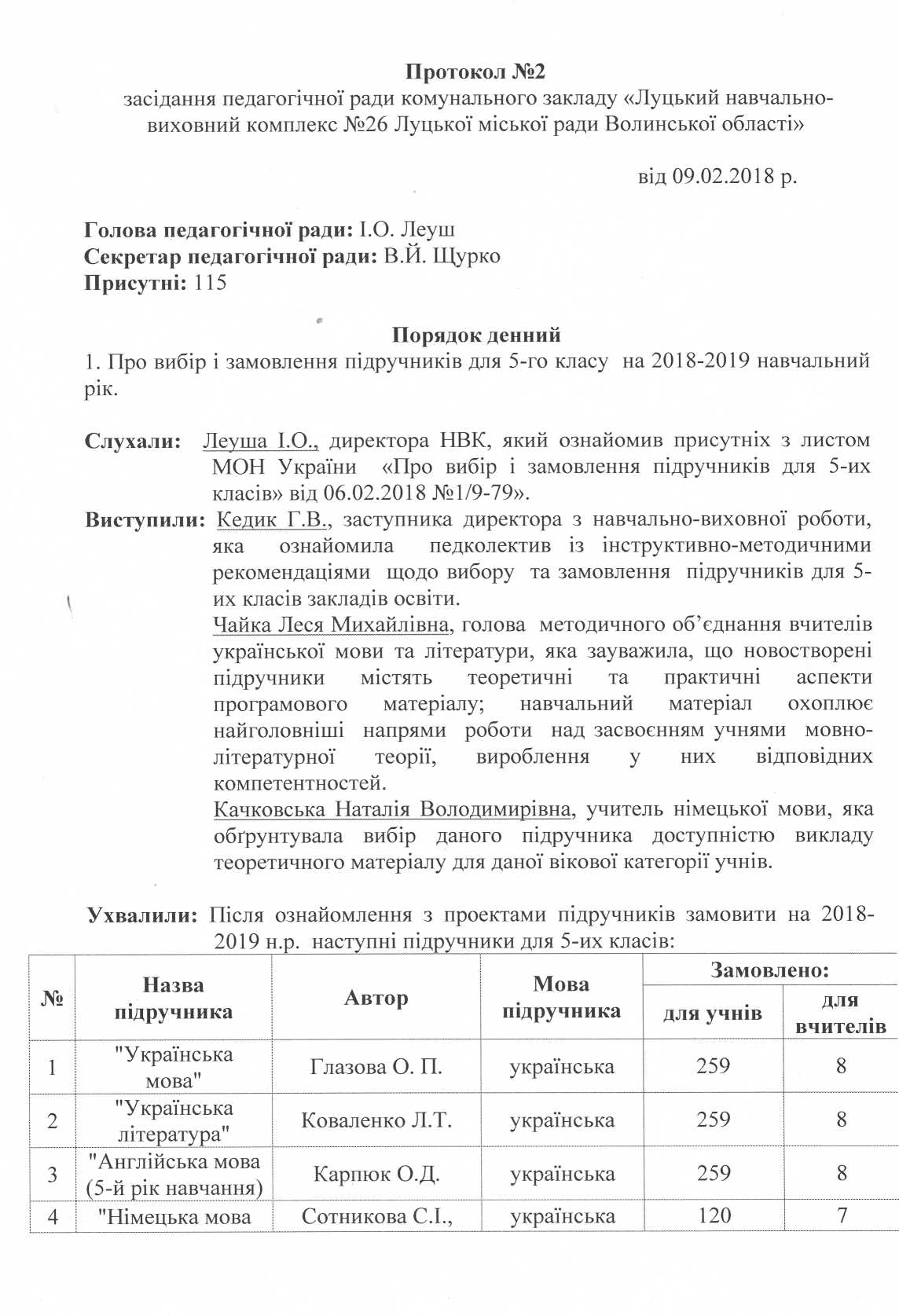 Протокол №2
засідання педагогічної ради комунального закладу «Луцький навчально-виховний комплекс №26 Луцької міської ради Волинської області»

від 09.02.2018 р.

Голова педагогічної ради: І.О. Леуш
Секретар педагогічної ради: В.Й. Щурко
Присутні: 115

Порядок денний
1. Про вибір і замовлення підручників для 5-го класу на 2018-2019 навчальний рік.

Слухали: Леуша І.О., директора НВК, який ознайомив присутніх з листом МОН України «Про вибір і замовлення підручників для 5-их класів» від 06.02.2018 №1/9-79».

Виступили: Кедик Г.В., заступника директора з навчально-виховної роботи, яка ознайомила педколектив із інструктивно-методичними рекомендаціями щодо вибору та замовлення підручників для 5-их класів закладів освіти.

Чайка Леся Михайлівна, голова методичного об'єднання вчителів української мови та літератури, яка зауважила, що новостворені підручники містять теоретичні та практичні аспекти програмового матеріалу; навчальний матеріал охоплює найголовніші напрями роботи над засвоєнням учнями мовно-літературної теорії, вироблення у них відповідних компетентностей.

Качковська Наталія Володимирівна, учитель німецької мови, яка обґрунтувала вибір даного підручника доступністю викладу теоретичного матеріалу для даної вікової категорії учнів.

Ухвалили: Після ознайомлення з проектами підручників замовити на 2018-2019 н.р. наступні підручники для 5-их класів:

| № | Назва підручника | Автор | Мова підручника | Замовлено: для учнів | Замовлено: для вчителів |
|---|---|---|---|---|---|
| 1 | "Українська мова" | Глазова О. П. | українська | 259 | 8 |
| 2 | "Українська література" | Коваленко Л.Т. | українська | 259 | 8 |
| 3 | "Англійська мова (5-й рік навчання) | Карпюк О.Д. | українська | 259 | 8 |
| 4 | "Німецька мова | Сотникова С.І., | українська | 120 | 7 |